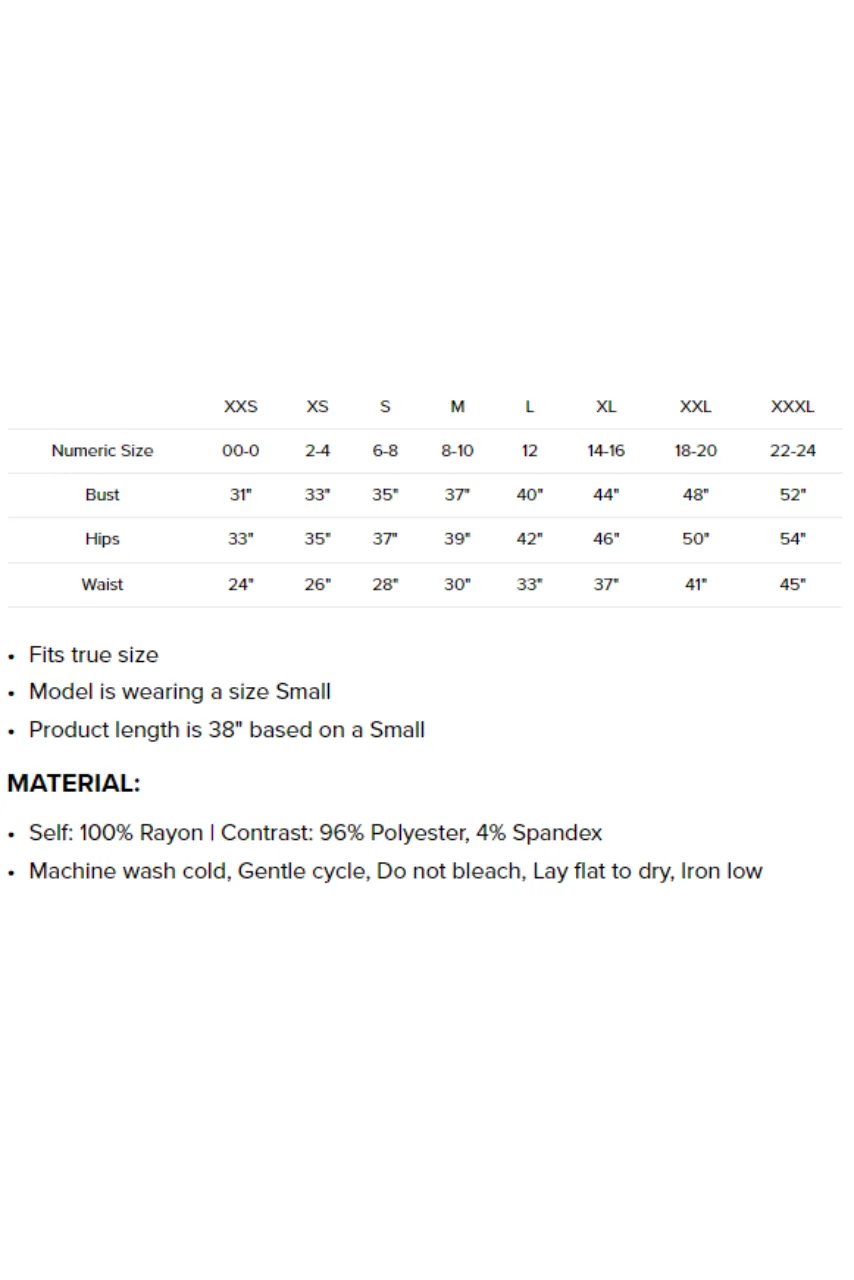 | | XXS | XS | S | M | L | XL | XXL | XXXL |
|---|---|---|---|---|---|---|---|---|
| Numeric Size | 00-0 | 2-4 | 6-8 | 8-10 | 12 | 14-16 | 18-20 | 22-24 |
| Bust | 31" | 33" | 35" | 37" | 40" | 44" | 48" | 52" |
| Hips | 33" | 35" | 37" | 39" | 42" | 46" | 50" | 54" |
| Waist | 24" | 26" | 28" | 30" | 33" | 37" | 41" | 45" |

• Fits true size
• Model is wearing a size Small
• Product length is 38" based on a Small

MATERIAL:

• Self: 100% Rayon | Contrast: 96% Polyester, 4% Spandex
• Machine wash cold, Gentle cycle, Do not bleach, Lay flat to dry, Iron low